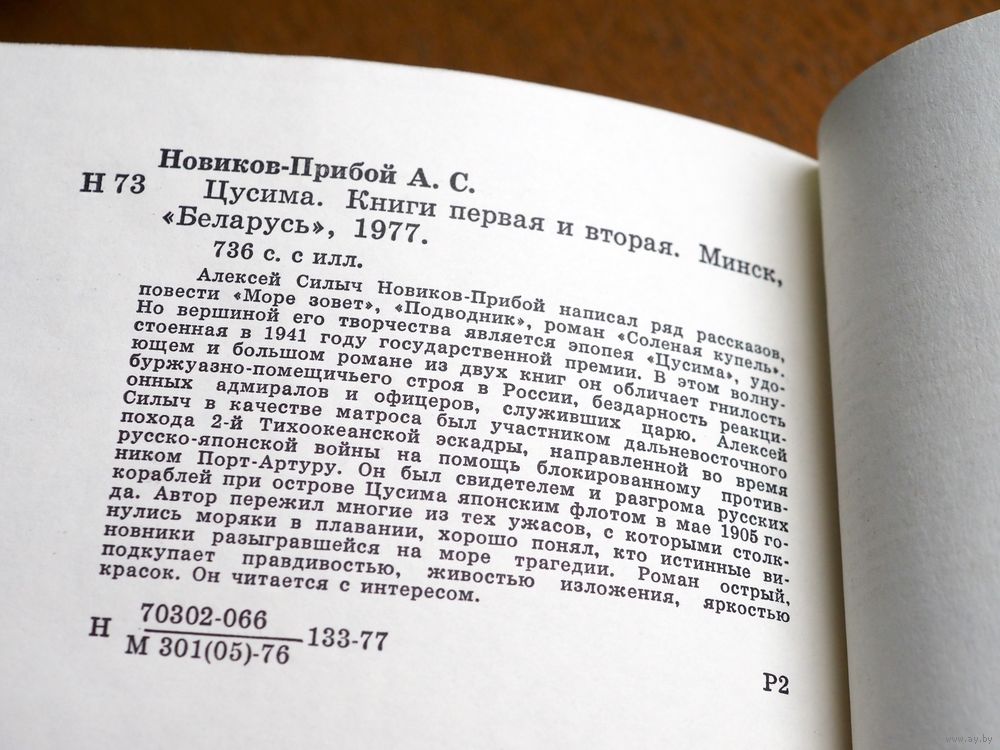 Новиков-Прибой А. С.

Н 73 Цусима. Книги первая и вторая. Минск, «Беларусь», 1977.

736 с. с илл.

Алексей Силыч Новиков-Прибой написал ряд рассказов, повести «Море зовет», «Подводник», роман «Соленая купель». Но вершиной его творчества является эпопея «Цусима», удостоенная в 1941 году государственной премии. В этом волнующем и большом романе из двух книг он обличает гнилость буржуазно-помещичьего строя в России, бездарность реакционных адмиралов и офицеров, служивших царю. Алексей Силыч в качестве матроса был участником дальневосточного похода 2-й Тихоокеанской эскадры, направленной во время русско-японской войны на помощь блокированному противником Порт-Артуру. Он был свидетелем и разгрома русских кораблей при острове Цусима японским флотом в мае 1905 года. Автор пережил многие из тех ужасов, с которыми столкнулись моряки в плавании, хорошо понял, кто истинные виновники разыгравшейся на море трагедии. Роман острый, подкупает правдивостью, живостью изложения, яркостью красок. Он читается с интересом.

Н $\frac{70302-066}{М 301(05)-76}$ 133-77

Р2